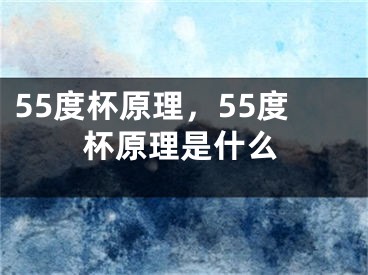 55度杯原理，55度杯原理是什么